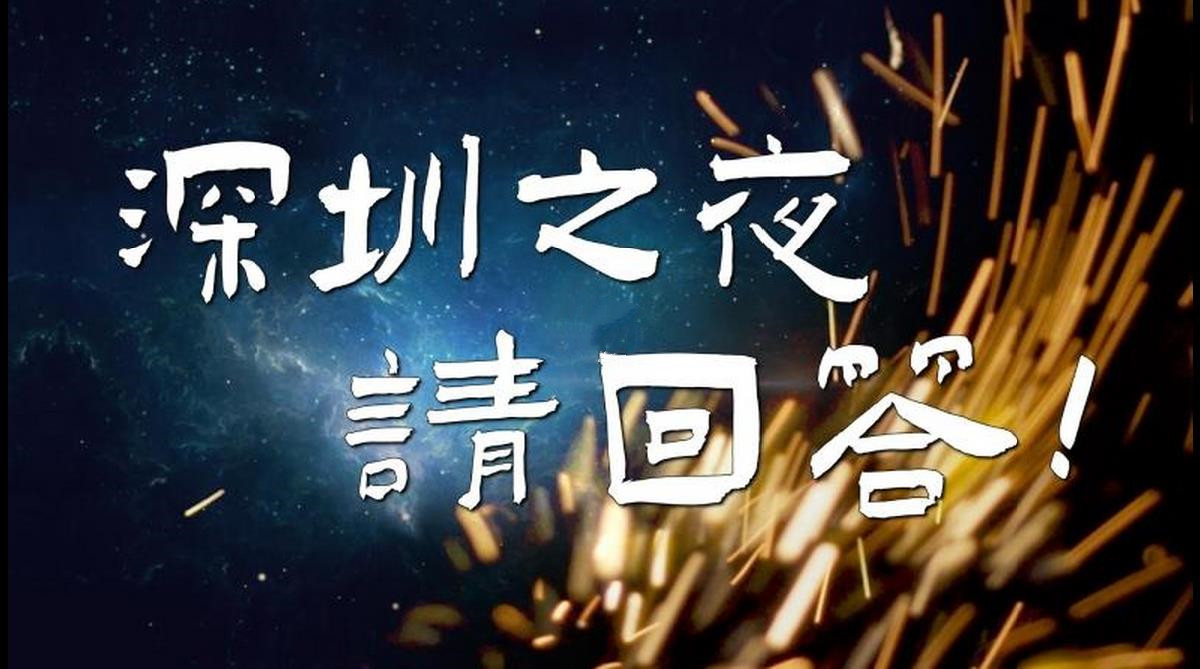 深圳之夜
請回答！